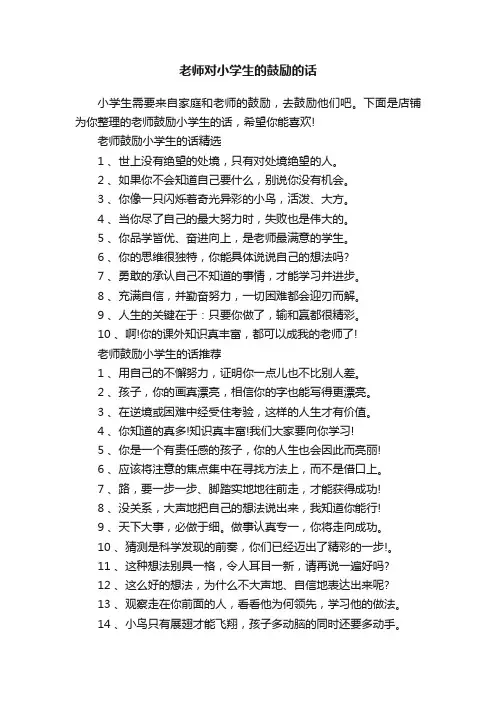 老师对小学生的鼓励的话

小学生需要来自家庭和老师的鼓励，去鼓励他们吧。下面是店铺为你整理的老师鼓励小学生的话，希望你能喜欢!

老师鼓励小学生的话精选

1、世上没有绝望的处境，只有对处境绝望的人。

2、如果你不会知道自己要什么，别说你没有机会。

3、你像一只闪烁着奇光异彩的小鸟，活泼、大方。

4、当你尽了自己的最大努力时，失败也是伟大的。

5、你品学皆优、奋进向上，是老师最满意的学生。

6、你的思维很独特，你能具体说说自己的想法吗?

7、勇敢的承认自己不知道的事情，才能学习并进步。

8、充满自信，并勤奋努力，一切困难都会迎刃而解。

9、人生的关键在于：只要你做了，输和赢都很精彩。

10、啊!你的课外知识真丰富，都可以成我的老师了!

老师鼓励小学生的话推荐

1、用自己的不懈努力，证明你一点儿也不比别人差。

2、孩子，你的画真漂亮，相信你的字也能写得更漂亮。

3、在逆境或困难中经受住考验，这样的人生才有价值。

4、你知道的真多!知识真丰富!我们大家要向你学习!

5、你是一个有责任感的孩子，你的人生也会因此而亮丽!

6、应该将注意的焦点集中在寻找方法上，而不是借口上。

7、路，要一步一步、脚踏实地地往前走，才能获得成功!

8、没关系，大声地把自己的想法说出来，我知道你能行!

9、天下大事，必做于细。做事认真专一，你将走向成功。

10、猜测是科学发现的前奏，你们已经迈出了精彩的一步!。

11、这种想法别具一格，令人耳目一新，请再说一遍好吗?

12、这么好的想法，为什么不大声地、自信地表达出来呢?

13、观察走在你前面的人，看看他为何领先，学习他的做法。

14、小鸟只有展翅才能飞翔，孩子多动脑的同时还要多动手。